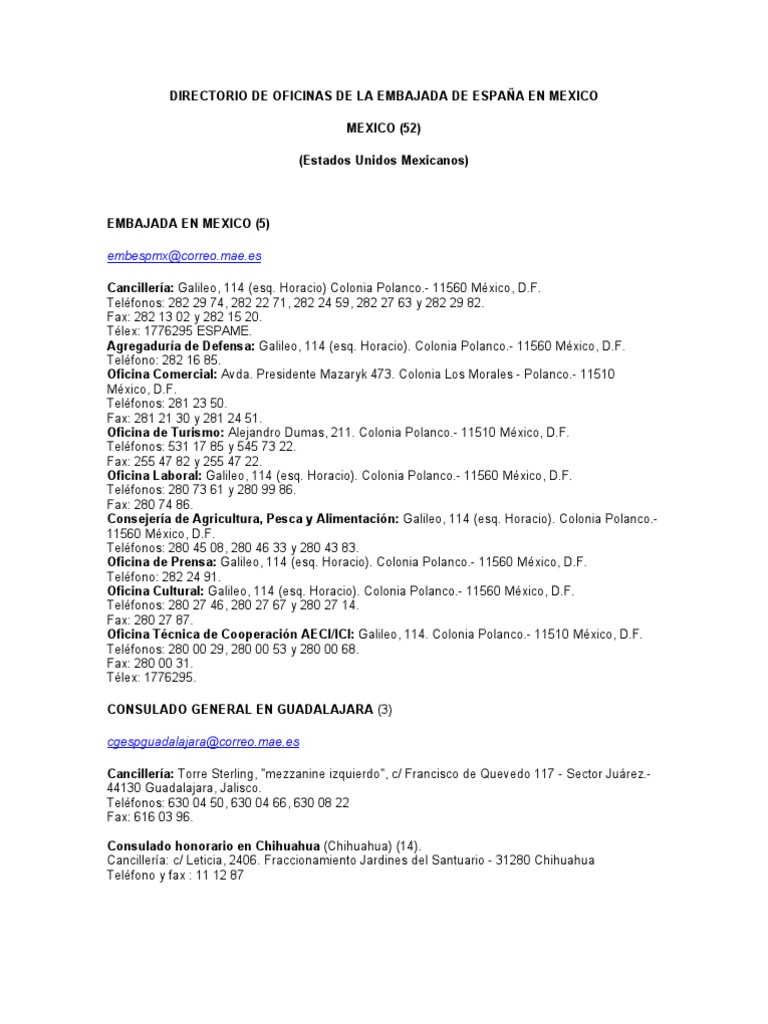 DIRECTORIO DE OFICINAS DE LA EMBAJADA DE ESPAÑA EN MEXICO

MEXICO (52)

(Estados Unidos Mexicanos)

EMBAJADA EN MEXICO (5)

embespmx@correo.mae.es

Cancillería: Galileo, 114 (esq. Horacio) Colonia Polanco.- 11560 México, D.F.
Teléfonos: 282 29 74, 282 22 71, 282 24 59, 282 27 63 y 282 29 82.
Fax: 282 13 02 y 282 15 20.
Télex: 1776295 ESPAME.
Agregaduría de Defensa: Galileo, 114 (esq. Horacio). Colonia Polanco.- 11560 México, D.F.
Teléfono: 282 16 85.
Oficina Comercial: Avda. Presidente Mazaryk 473. Colonia Los Morales - Polanco.- 11510 México, D.F.
Teléfonos: 281 23 50.
Fax: 281 21 30 y 281 24 51.
Oficina de Turismo: Alejandro Dumas, 211. Colonia Polanco.- 11510 México, D.F.
Teléfonos: 531 17 85 y 545 73 22.
Fax: 255 47 82 y 255 47 22.
Oficina Laboral: Galileo, 114 (esq. Horacio). Colonia Polanco.- 11560 México, D.F.
Teléfonos: 280 73 61 y 280 99 86.
Fax: 280 74 86.
Consejería de Agricultura, Pesca y Alimentación: Galileo, 114 (esq. Horacio). Colonia Polanco.- 11560 México, D.F.
Teléfonos: 280 45 08, 280 46 33 y 280 43 83.
Oficina de Prensa: Galileo, 114 (esq. Horacio). Colonia Polanco.- 11560 México, D.F.
Teléfono: 282 24 91.
Oficina Cultural: Galileo, 114 (esq. Horacio). Colonia Polanco.- 11560 México, D.F.
Teléfonos: 280 27 46, 280 27 67 y 280 27 14.
Fax: 280 27 87.
Oficina Técnica de Cooperación AECI/ICI: Galileo, 114. Colonia Polanco.- 11510 México, D.F.
Teléfonos: 280 00 29, 280 00 53 y 280 00 68.
Fax: 280 00 31.
Télex: 1776295.

CONSULADO GENERAL EN GUADALAJARA (3)

cgespguadalajara@correo.mae.es

Cancillería: Torre Sterling, "mezzanine izquierdo", c/ Francisco de Quevedo 117 - Sector Juárez.- 44130 Guadalajara, Jalisco.
Teléfonos: 630 04 50, 630 04 66, 630 08 22
Fax: 616 03 96.

Consulado honorario en Chihuahua (Chihuahua) (14).
Cancillería: c/ Leticia, 2406. Fraccionamiento Jardines del Santuario - 31280 Chihuahua
Teléfono y fax : 11 12 87